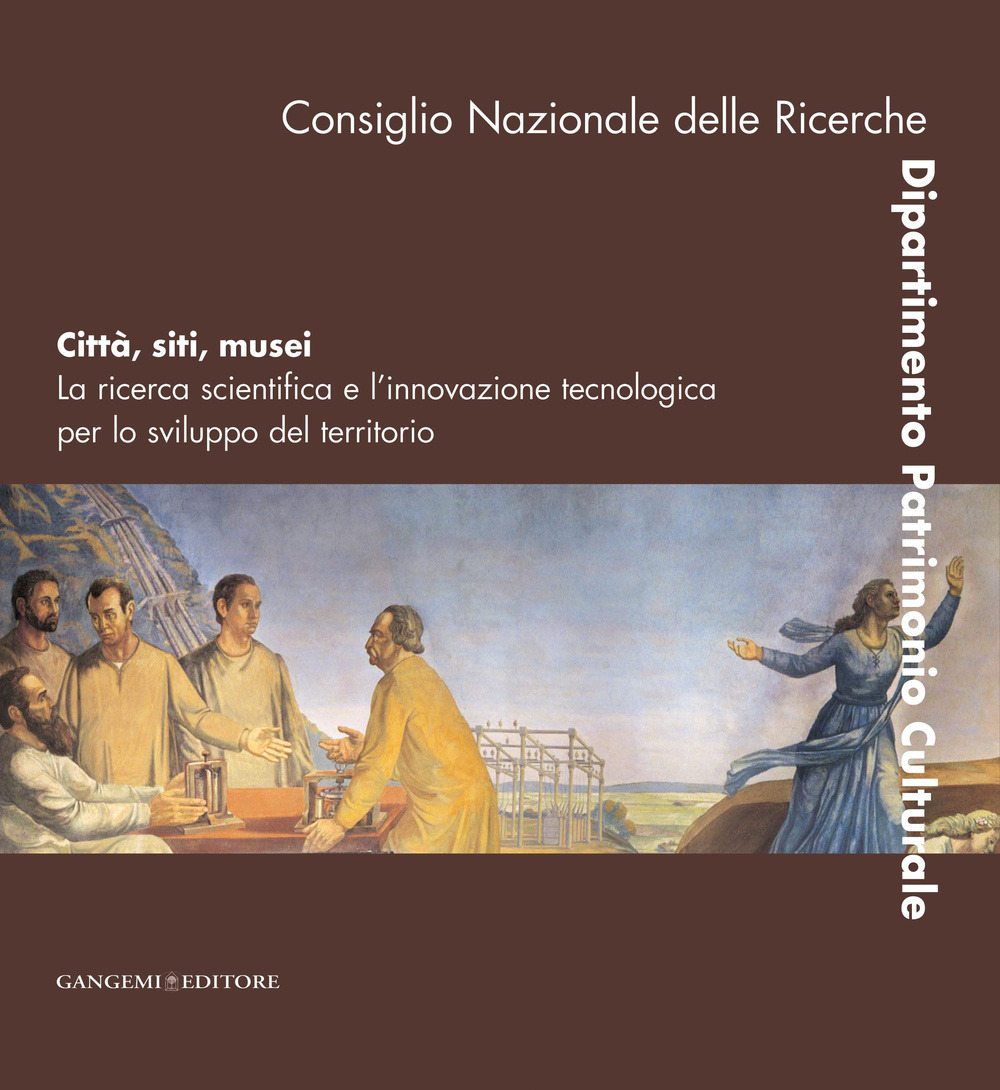 Consiglio Nazionale delle Ricerche

Dipartimento Patrimonio Culturale

Città, siti, musei
La ricerca scientifica e l'innovazione tecnologica per lo sviluppo del territorio

GANGEMI EDITORE